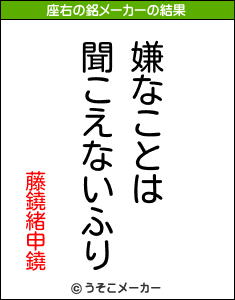 座右の銘メーカーの結果

嫌なことは
聞こえないふり

藤鐃緒申鐃

© うそこメーカー